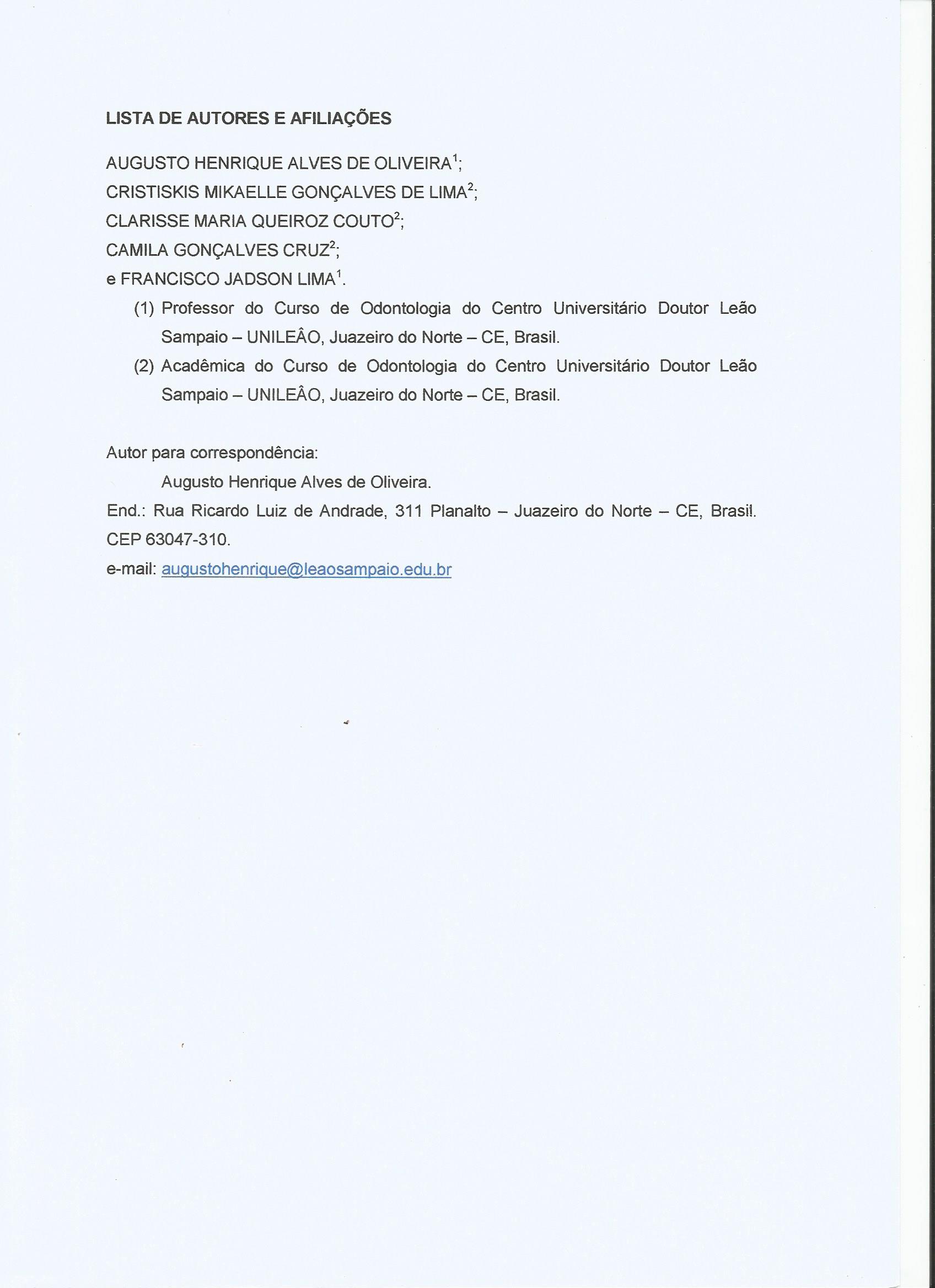 LISTA DE AUTORES E AFILIAÇÕES

AUGUSTO HENRIQUE ALVES DE OLIVEIRA$^1$;
CRISTISKIS MIKAELLE GONÇALVES DE LIMA$^2$;
CLARISSE MARIA QUEIROZ COUTO$^2$;
CAMILA GONÇALVES CRUZ$^2$;
e FRANCISCO JADSON LIMA$^1$.

(1) Professor do Curso de Odontologia do Centro Universitário Doutor Leão Sampaio – UNILEÂO, Juazeiro do Norte – CE, Brasil.

(2) Acadêmica do Curso de Odontologia do Centro Universitário Doutor Leão Sampaio – UNILEÂO, Juazeiro do Norte – CE, Brasil.

Autor para correspondência:
Augusto Henrique Alves de Oliveira.
End.: Rua Ricardo Luiz de Andrade, 311 Planalto – Juazeiro do Norte – CE, Brasil. CEP 63047-310.
e-mail: augustohenrique@leaosampaio.edu.br